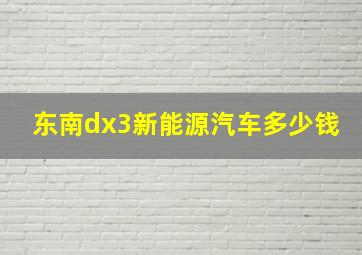 东南dx3新能源汽车多少钱